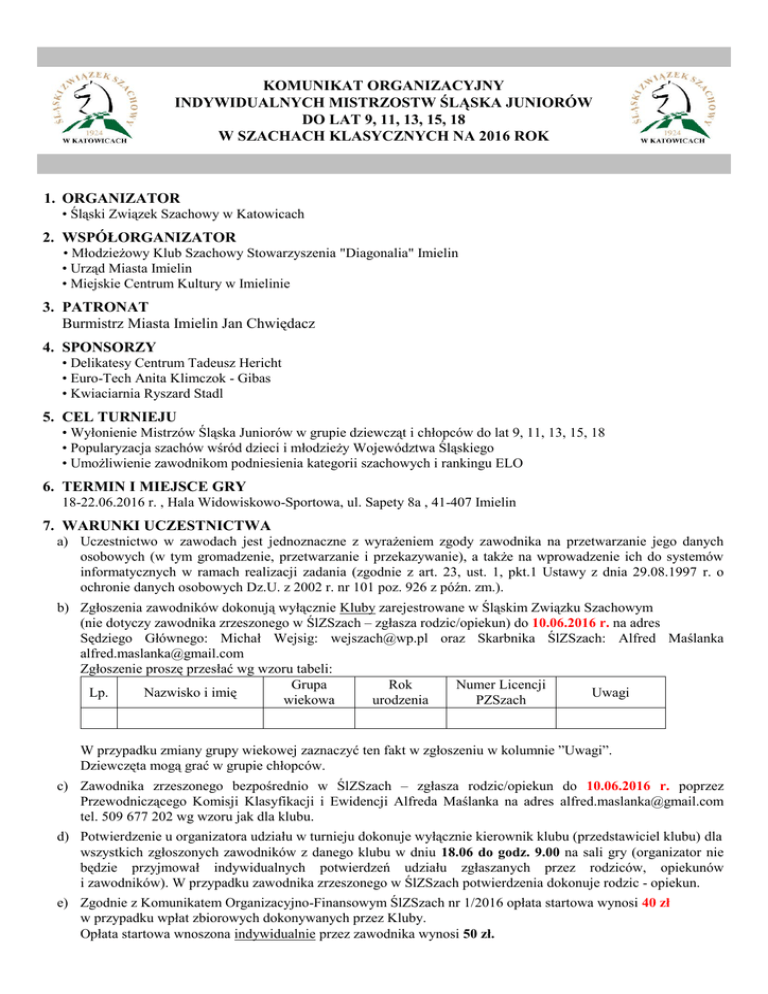 ŚLĄSKI ZWIĄZEK SZACHOWY 1924 W KATOWICACH

KOMUNIKAT ORGANIZACYJNY
INDYWIDUALNYCH MISTRZOSTW ŚLĄSKA JUNIORÓW
DO LAT 9, 11, 13, 15, 18
W SZACHACH KLASYCZNYCH NA 2016 ROK

ŚLĄSKI ZWIĄZEK SZACHOWY 1924 W KATOWICACH

1. ORGANIZATOR
• Śląski Związek Szachowy w Katowicach

2. WSPÓŁORGANIZATOR
• Młodzieżowy Klub Szachowy Stowarzyszenia "Diagonalia" Imielin
• Urząd Miasta Imielin
• Miejskie Centrum Kultury w Imielinie

3. PATRONAT
Burmistrz Miasta Imielin Jan Chwiędacz

4. SPONSORZY
• Delikatesy Centrum Tadeusz Hericht
• Euro-Tech Anita Klimczok - Gibas
• Kwiaciarnia Ryszard Stadl

5. CEL TURNIEJU
• Wyłonienie Mistrzów Śląska Juniorów w grupie dziewcząt i chłopców do lat 9, 11, 13, 15, 18
• Popularyzacja szachów wśród dzieci i młodzieży Województwa Śląskiego
• Umożliwienie zawodnikom podniesienia kategorii szachowych i rankingu ELO

6. TERMIN I MIEJSCE GRY
18-22.06.2016 r. , Hala Widowiskowo-Sportowa, ul. Sapety 8a , 41-407 Imielin

7. WARUNKI UCZESTNICTWA
a) Uczestnictwo w zawodach jest jednoznaczne z wyrażeniem zgody zawodnika na przetwarzanie jego danych osobowych (w tym gromadzenie, przetwarzanie i przekazywanie), a także na wprowadzenie ich do systemów informatycznych w ramach realizacji zadania (zgodnie z art. 23, ust. 1, pkt.1 Ustawy z dnia 29.08.1997 r. o ochronie danych osobowych Dz.U. z 2002 r. nr 101 poz. 926 z późn. zm.).

b) Zgłoszenia zawodników dokonują wyłącznie Kluby zarejestrowane w Śląskim Związku Szachowym (nie dotyczy zawodnika zrzeszonego w ŚlZSzach – zgłasza rodzic/opiekun) do 10.06.2016 r. na adres Sędziego Głównego: Michał Wejsig: wejszach@wp.pl oraz Skarbnika ŚlZSzach: Alfred Maślanka alfred.maslanka@gmail.com
Zgłoszenie proszę przesłać wg wzoru tabeli:

| Lp. | Nazwisko i imię | Grupa wiekowa | Rok urodzenia | Numer Licencji PZSzach | Uwagi |
|---|---|---|---|---|---|
| | | | | | |

W przypadku zmiany grupy wiekowej zaznaczyć ten fakt w zgłoszeniu w kolumnie "Uwagi".
Dziewczęta mogą grać w grupie chłopców.

c) Zawodnika zrzeszonego bezpośrednio w ŚlZSzach – zgłasza rodzic/opiekun do 10.06.2016 r. poprzez Przewodniczącego Komisji Klasyfikacji i Ewidencji Alfreda Maślanka na adres alfred.maslanka@gmail.com tel. 509 677 202 wg wzoru jak dla klubu.

d) Potwierdzenie u organizatora udziału w turnieju dokonuje wyłącznie kierownik klubu (przedstawiciel klubu) dla wszystkich zgłoszonych zawodników z danego klubu w dniu 18.06 do godz. 9.00 na sali gry (organizator nie będzie przyjmował indywidualnych potwierdzeń udziału zgłaszanych przez rodziców, opiekunów i zawodników). W przypadku zawodnika zrzeszonego w ŚlZSzach potwierdzenia dokonuje rodzic - opiekun.

e) Zgodnie z Komunikatem Organizacyjno-Finansowym ŚlZSzach nr 1/2016 opłata startowa wynosi 40 zł w przypadku wpłat zbiorowych dokonywanych przez Kluby.
Opłata startowa wnoszona indywidualnie przez zawodnika wynosi 50 zł.